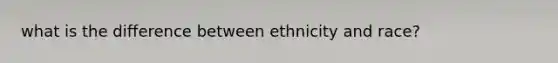 what is the difference between ethnicity and race?